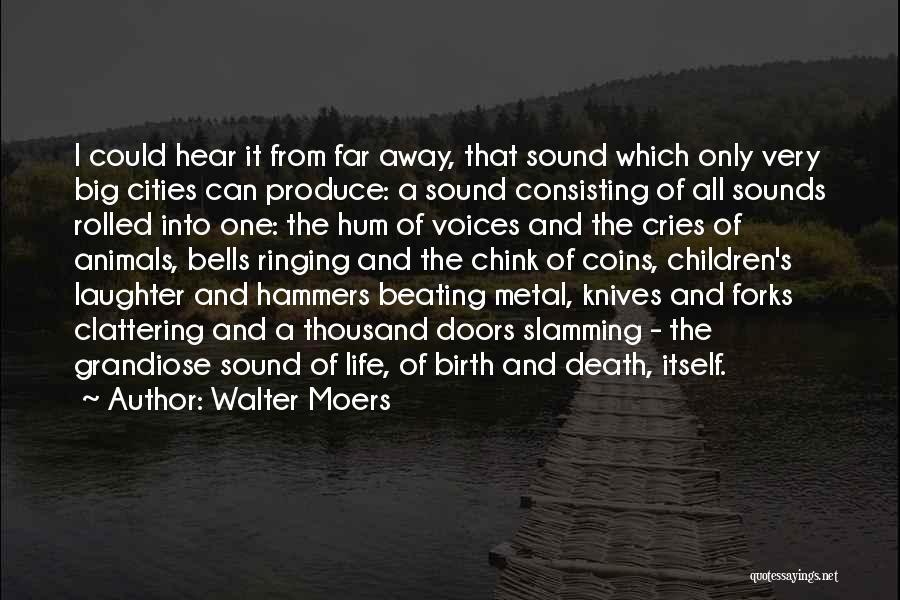 I could hear it from far away, that sound which only very big cities can produce: a sound consisting of all sounds rolled into one: the hum of voices and the cries of animals, bells ringing and the chink of coins, children's laughter and hammers beating metal, knives and forks clattering and a thousand doors slamming - the grandiose sound of life, of birth and death, itself.

~ Author: Walter Moers

quotessayings.net